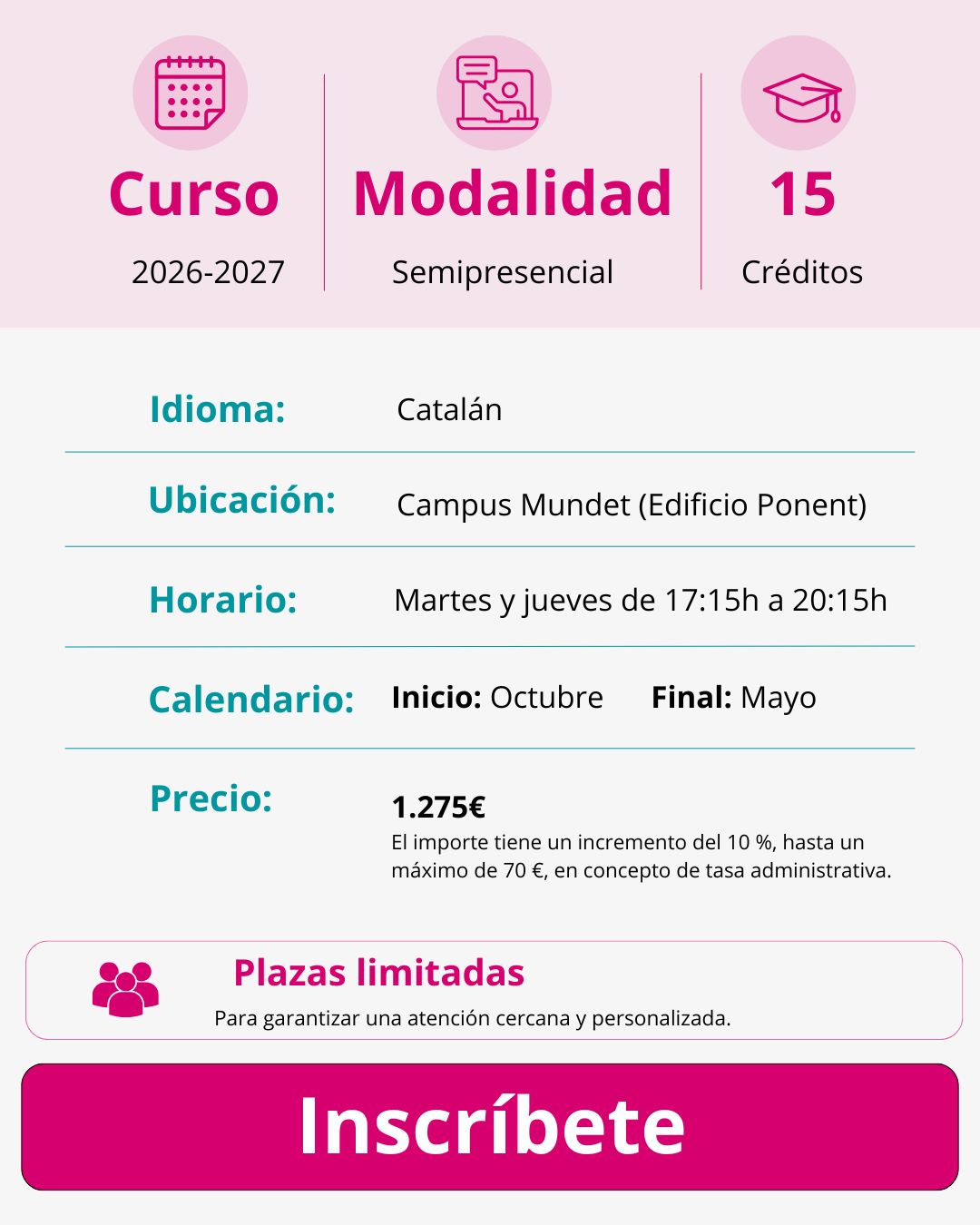 Curso
2026-2027

Modalidad
Semipresencial

15
Créditos

Idioma: Catalán

Ubicación: Campus Mundet (Edificio Ponent)

Horario: Martes y jueves de 17:15h a 20:15h

Calendario: Inicio: Octubre Final: Mayo

Precio: 1.275€
El importe tiene un incremento del 10 %, hasta un máximo de 70 €, en concepto de tasa administrativa.

Plazas limitadas
Para garantizar una atención cercana y personalizada.

Inscríbete